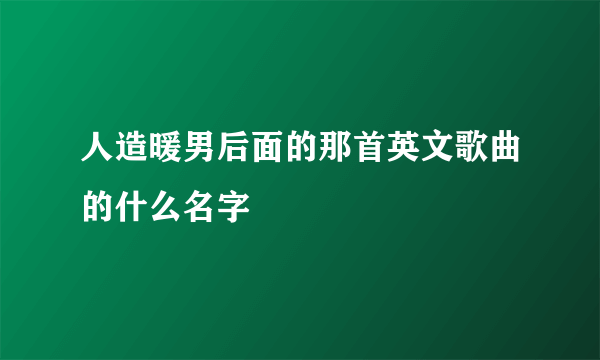 人造暖男后面的那首英文歌曲的什么名字